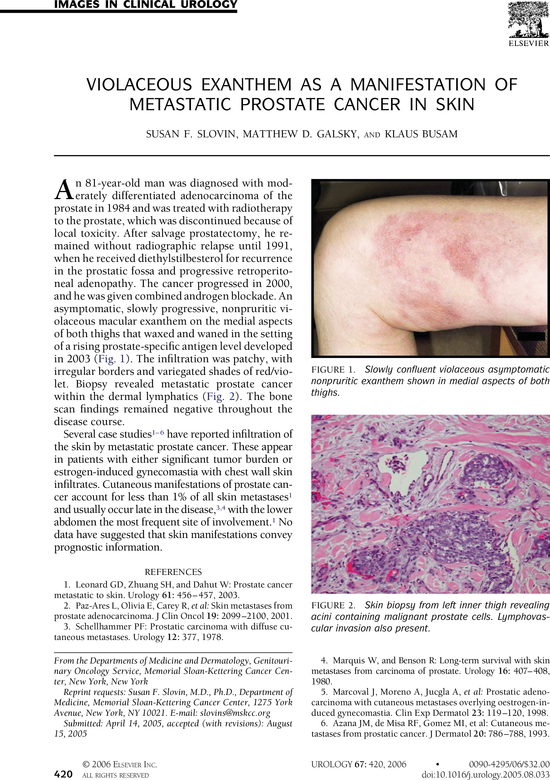 IMAGES IN CLINICAL UROLOGY

ELSEVIER

VIOLACEOUS EXANTHEM AS A MANIFESTATION OF METASTATIC PROSTATE CANCER IN SKIN

SUSAN F. SLOVIN, MATTHEW D. GALSKY, AND KLAUS BUSAM

An 81-year-old man was diagnosed with moderately differentiated adenocarcinoma of the prostate in 1984 and was treated with radiotherapy to the prostate, which was discontinued because of local toxicity. After salvage prostatectomy, he remained without radiographic relapse until 1991, when he received diethylstilbesterol for recurrence in the prostatic fossa and progressive retroperitoneal adenopathy. The cancer progressed in 2000, and he was given combined androgen blockade. An asymptomatic, slowly progressive, nonpruritic violaceous macular exanthem on the medial aspects of both thighs that waxed and waned in the setting of a rising prostate-specific antigen level developed in 2003 (Fig. 1). The infiltration was patchy, with irregular borders and variegated shades of red/violet. Biopsy revealed metastatic prostate cancer within the dermal lymphatics (Fig. 2). The bone scan findings remained negative throughout the disease course.

Several case studies$^{1-6}$ have reported infiltration of the skin by metastatic prostate cancer. These appear in patients with either significant tumor burden or estrogen-induced gynecomastia with chest wall skin infiltrates. Cutaneous manifestations of prostate cancer account for less than 1% of all skin metastases$^{1}$ and usually occur late in the disease,$^{3,4}$ with the lower abdomen the most frequent site of involvement.$^{1}$ No data have suggested that skin manifestations convey prognostic information.

REFERENCES

1. Leonard GD, Zhuang SH, and Dahut W: Prostate cancer metastatic to skin. Urology 61: 456–457, 2003.
2. Paz-Ares L, Olivia E, Carey R, et al: Skin metastases from prostate adenocarcinoma. J Clin Oncol 19: 2099–2100, 2001.
3. Schellhammer PF: Prostatic carcinoma with diffuse cutaneous metastases. Urology 12: 377, 1978.

From the Departments of Medicine and Dermatology, Genitourinary Oncology Service, Memorial Sloan-Kettering Cancer Center, New York, New York

Reprint requests: Susan F. Slovin, M.D., Ph.D., Department of Medicine, Memorial Sloan-Kettering Cancer Center, 1275 York Avenue, New York, NY 10021. E-mail: slovins@mskcc.org

Submitted: April 14, 2005, accepted (with revisions): August 15, 2005

FIGURE 1. Slowly confluent violaceous asymptomatic nonpruritic exanthem shown in medial aspects of both thighs.

FIGURE 2. Skin biopsy from left inner thigh revealing acini containing malignant prostate cells. Lymphovascular invasion also present.

4. Marquis W, and Benson R: Long-term survival with skin metastases from carcinoma of prostate. Urology 16: 407–408, 1980.
5. Marcoval J, Moreno A, Jucgla A, et al: Prostatic adenocarcinoma with cutaneous metastases overlying oestrogen-induced gynecomastia. Clin Exp Dermatol 23: 119–120, 1998.
6. Azana JM, de Misa RF, Gomez MI, et al: Cutaneous metastases from prostatic cancer. J Dermatol 20: 786–788, 1993.

© 2006 ELSEVIER INC.
420 ALL RIGHTS RESERVED

UROLOGY 67: 420, 2006 • 0090-4295/06/$32.00
doi:10.1016/j.urology.2005.08.033